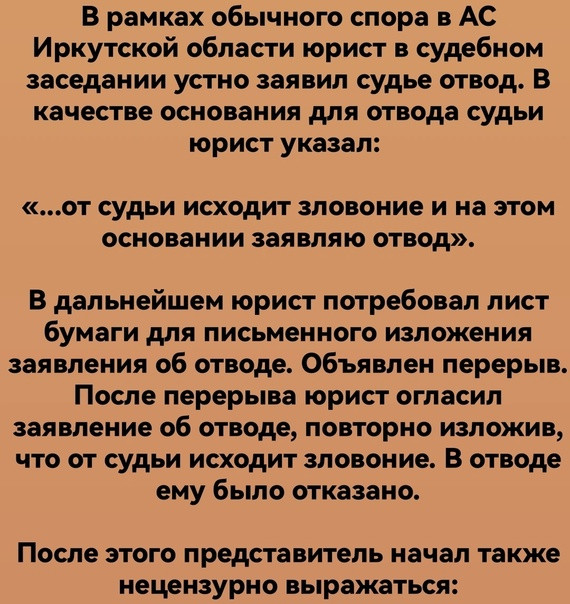 В рамках обычного спора в АС Иркутской области юрист в судебном заседании устно заявил судье отвод. В качестве основания для отвода судьи юрист указал:

«...от судьи исходит зловоние и на этом основании заявляю отвод».

В дальнейшем юрист потребовал лист бумаги для письменного изложения заявления об отводе. Объявлен перерыв. После перерыва юрист огласил заявление об отводе, повторно изложив, что от судьи исходит зловоние. В отводе ему было отказано.

После этого представитель начал также нецензурно выражаться: